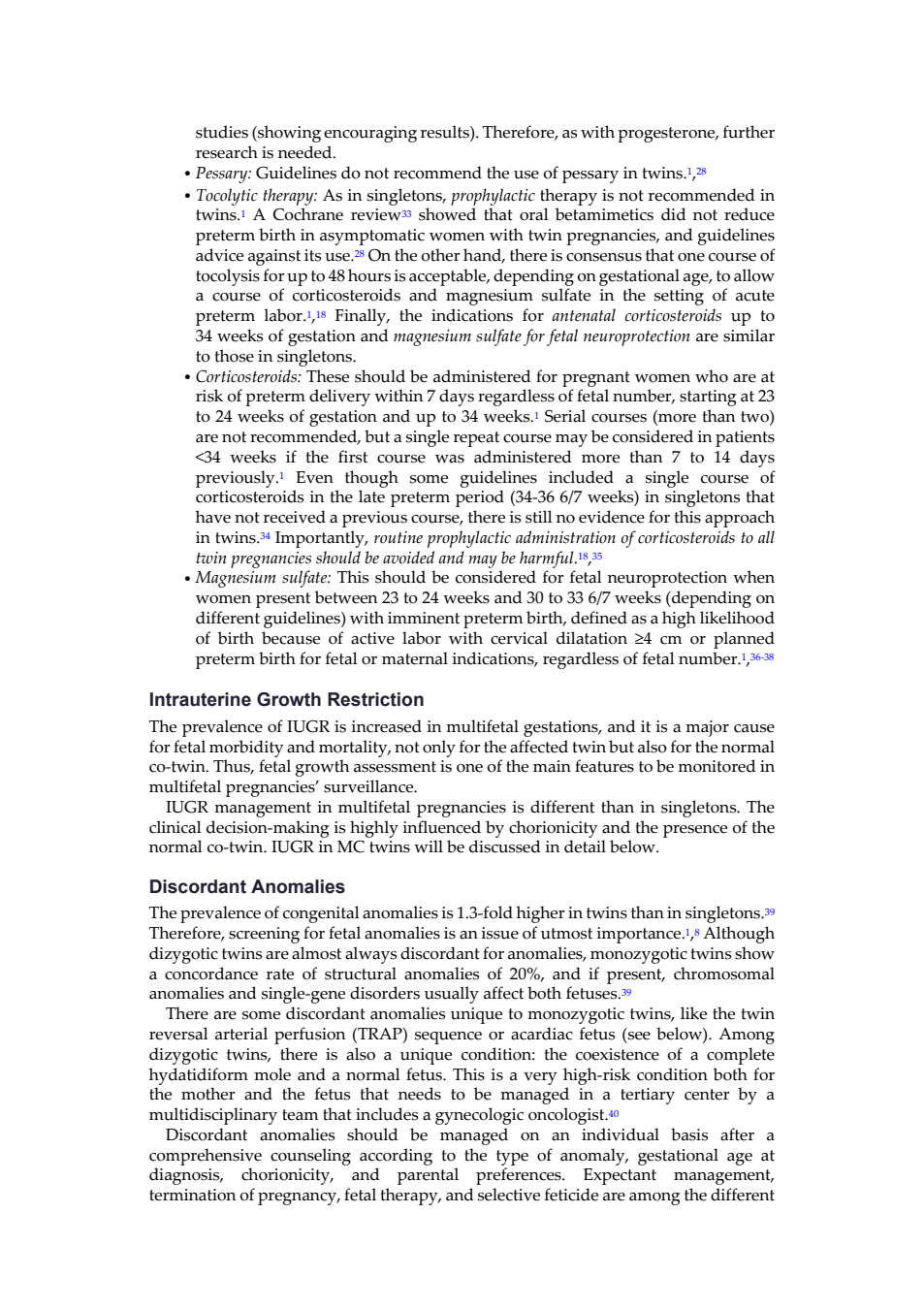 studies (showing encouraging results). Therefore, as with progesterone, further research is needed.

• Pessary: Guidelines do not recommend the use of pessary in twins.$^{1,28}$

• Tocolytic therapy: As in singletons, prophylactic therapy is not recommended in twins.$^{1}$ A Cochrane review$^{33}$ showed that oral betamimetics did not reduce preterm birth in asymptomatic women with twin pregnancies, and guidelines advice against its use.$^{28}$ On the other hand, there is consensus that one course of tocolysis for up to 48 hours is acceptable, depending on gestational age, to allow a course of corticosteroids and magnesium sulfate in the setting of acute preterm labor.$^{1,18}$ Finally, the indications for antenatal corticosteroids up to 34 weeks of gestation and magnesium sulfate for fetal neuroprotection are similar to those in singletons.

• Corticosteroids: These should be administered for pregnant women who are at risk of preterm delivery within 7 days regardless of fetal number, starting at 23 to 24 weeks of gestation and up to 34 weeks.$^{1}$ Serial courses (more than two) are not recommended, but a single repeat course may be considered in patients <34 weeks if the first course was administered more than 7 to 14 days previously.$^{1}$ Even though some guidelines included a single course of corticosteroids in the late preterm period (34-36 6/7 weeks) in singletons that have not received a previous course, there is still no evidence for this approach in twins.$^{34}$ Importantly, routine prophylactic administration of corticosteroids to all twin pregnancies should be avoided and may be harmful.$^{18,35}$

• Magnesium sulfate: This should be considered for fetal neuroprotection when women present between 23 to 24 weeks and 30 to 33 6/7 weeks (depending on different guidelines) with imminent preterm birth, defined as a high likelihood of birth because of active labor with cervical dilatation ≥4 cm or planned preterm birth for fetal or maternal indications, regardless of fetal number.$^{1,36-38}$

Intrauterine Growth Restriction

The prevalence of IUGR is increased in multifetal gestations, and it is a major cause for fetal morbidity and mortality, not only for the affected twin but also for the normal co-twin. Thus, fetal growth assessment is one of the main features to be monitored in multifetal pregnancies' surveillance.

IUGR management in multifetal pregnancies is different than in singletons. The clinical decision-making is highly influenced by chorionicity and the presence of the normal co-twin. IUGR in MC twins will be discussed in detail below.

Discordant Anomalies

The prevalence of congenital anomalies is 1.3-fold higher in twins than in singletons.$^{39}$ Therefore, screening for fetal anomalies is an issue of utmost importance.$^{1,8}$ Although dizygotic twins are almost always discordant for anomalies, monozygotic twins show a concordance rate of structural anomalies of 20%, and if present, chromosomal anomalies and single-gene disorders usually affect both fetuses.$^{39}$

There are some discordant anomalies unique to monozygotic twins, like the twin reversal arterial perfusion (TRAP) sequence or acardiac fetus (see below). Among dizygotic twins, there is also a unique condition: the coexistence of a complete hydatidiform mole and a normal fetus. This is a very high-risk condition both for the mother and the fetus that needs to be managed in a tertiary center by a multidisciplinary team that includes a gynecologic oncologist.$^{40}$

Discordant anomalies should be managed on an individual basis after a comprehensive counseling according to the type of anomaly, gestational age at diagnosis, chorionicity, and parental preferences. Expectant management, termination of pregnancy, fetal therapy, and selective feticide are among the different